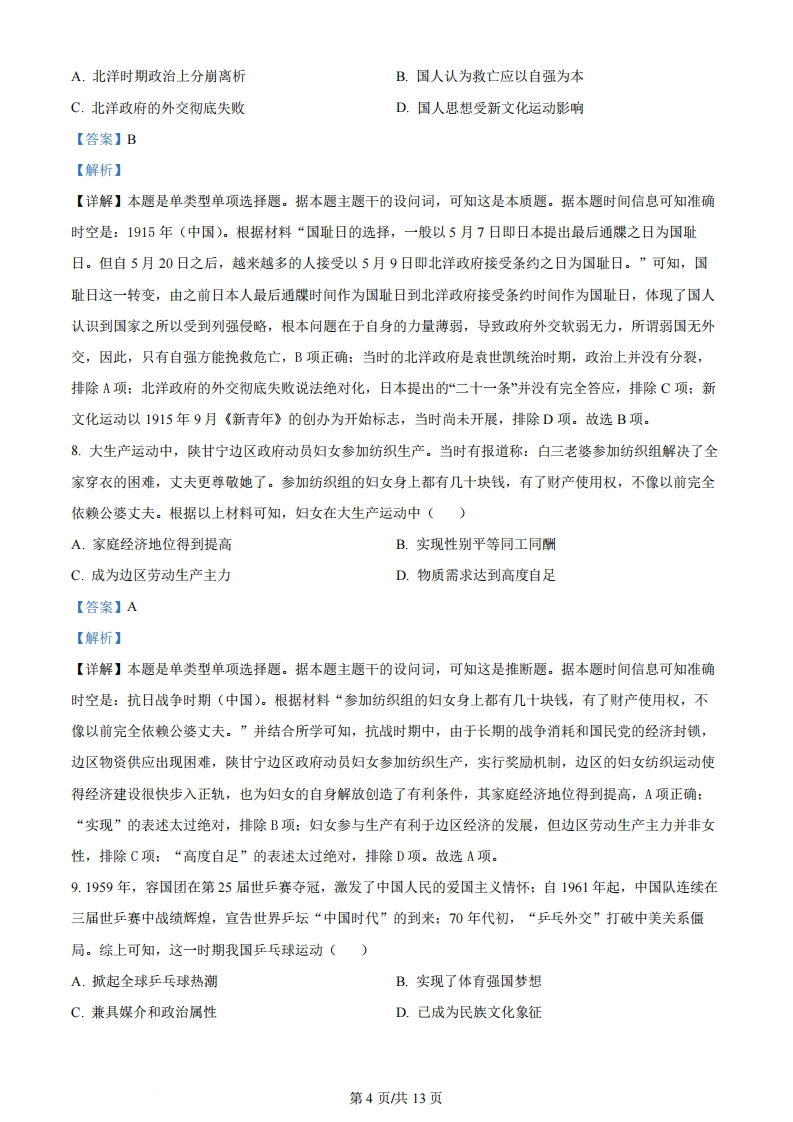 A. 北洋时期政治上分崩离析

B. 国人认为救亡应以自强为本

C. 北洋政府的外交彻底失败

D. 国人思想受新文化运动影响

【答案】B

【解析】

【详解】本题是单类型单项选择题。据本题主题干的设问词，可知这是本质题。据本题时间信息可知准确时空是：1915 年（中国）。根据材料“国耻日的选择，一般以 5 月 7 日即日本提出最后通牒之日为国耻日。但自 5 月 20 日之后，越来越多的人接受以 5 月 9 日即北洋政府接受条约之日为国耻日。”可知，国耻日这一转变，由之前日本人最后通牒时间作为国耻日到北洋政府接受条约时间作为国耻日，体现了国人认识到国家之所以受到列强侵略，根本问题在于自身的力量薄弱，导致政府外交软弱无力，所谓弱国无外交，因此，只有自强方能挽救危亡，B 项正确；当时的北洋政府是袁世凯统治时期，政治上并没有分裂，排除 A 项；北洋政府的外交彻底失败说法绝对化，日本提出的“二十一条”并没有完全答应，排除 C 项；新文化运动以 1915 年 9 月《新青年》的创办为开始标志，当时尚未开展，排除 D 项。故选 B 项。

8. 大生产运动中，陕甘宁边区政府动员妇女参加纺织生产。当时有报道称：白三老婆参加纺织组解决了全家穿衣的困难，丈夫更尊敬她了。参加纺织组的妇女身上都有几十块钱，有了财产使用权，不像以前完全依赖公婆丈夫。根据以上材料可知，妇女在大生产运动中（　　）

A. 家庭经济地位得到提高

B. 实现性别平等同工同酬

C. 成为边区劳动生产主力

D. 物质需求达到高度自足

【答案】A

【解析】

【详解】本题是单类型单项选择题。据本题主题干的设问词，可知这是推断题。据本题时间信息可知准确时空是：抗日战争时期（中国）。根据材料“参加纺织组的妇女身上都有几十块钱，有了财产使用权，不像以前完全依赖公婆丈夫。”并结合所学可知，抗战时期中，由于长期的战争消耗和国民党的经济封锁，边区物资供应出现困难，陕甘宁边区政府动员妇女参加纺织生产，实行奖励机制，边区的妇女纺织运动使得经济建设很快步入正轨，也为妇女的自身解放创造了有利条件，其家庭经济地位得到提高，A 项正确；“实现”的表述太过绝对，排除 B 项；妇女参与生产有利于边区经济的发展，但边区劳动生产主力并非女性，排除 C 项；“高度自足”的表述太过绝对，排除 D 项。故选 A 项。

9. 1959 年，容国团在第 25 届世乒赛夺冠，激发了中国人民的爱国主义情怀；自 1961 年起，中国队连续在三届世乒赛中成绩辉煌，宣告世界乒坛“中国时代”的到来；70 年代初，“乒乓外交”打破中美关系僵局。综上可知，这一时期我国乒乓球运动（　　）

A. 掀起全球乒乓球热潮

B. 实现了体育强国梦想

C. 兼具媒介和政治属性

D. 已成为民族文化象征

第 4 页/共 13 页